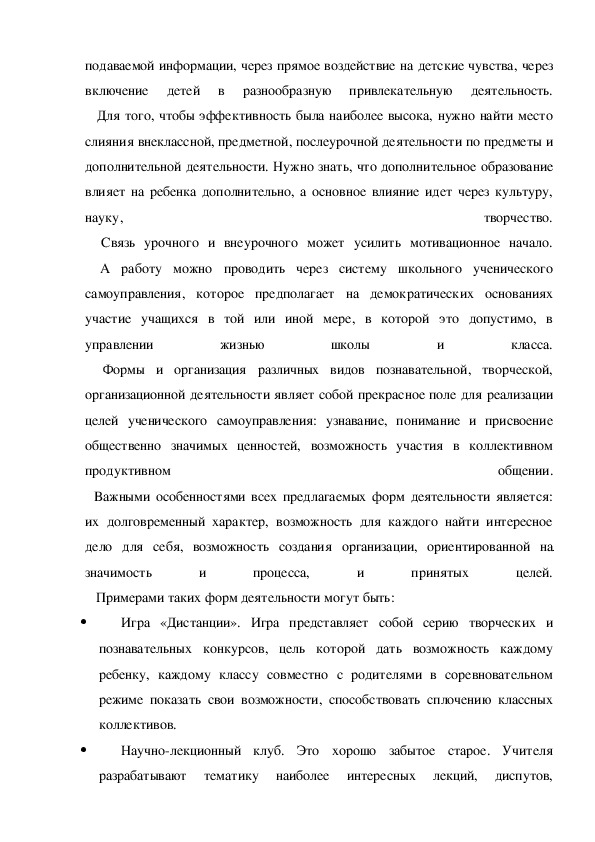 подаваемой информации, через прямое воздействие на детские чувства, через включение детей в разнообразную привлекательную деятельность.

Для того, чтобы эффективность была наиболее высока, нужно найти место слияния внеклассной, предметной, послеурочной деятельности по предметы и дополнительной деятельности. Нужно знать, что дополнительное образование влияет на ребенка дополнительно, а основное влияние идет через культуру, науку, творчество.

Связь урочного и внеурочного может усилить мотивационное начало.

А работу можно проводить через систему школьного ученического самоуправления, которое предполагает на демократических основаниях участие учащихся в той или иной мере, в которой это допустимо, в управлении жизнью школы и класса.

Формы и организация различных видов познавательной, творческой, организационной деятельности являет собой прекрасное поле для реализации целей ученического самоуправления: узнавание, понимание и присвоение общественно значимых ценностей, возможность участия в коллективном продуктивном общении.

Важными особенностями всех предлагаемых форм деятельности является: их долговременный характер, возможность для каждого найти интересное дело для себя, возможность создания организации, ориентированной на значимость и процесса, и принятых целей.

Примерами таких форм деятельности могут быть:

• Игра «Дистанции». Игра представляет собой серию творческих и познавательных конкурсов, цель которой дать возможность каждому ребенку, каждому классу совместно с родителями в соревновательном режиме показать свои возможности, способствовать сплочению классных коллективов.

• Научно-лекционный клуб. Это хорошо забытое старое. Учителя разрабатывают тематику наиболее интересных лекций, диспутов,